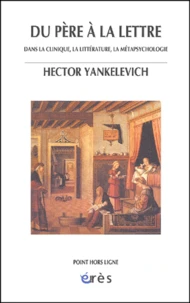 DU PÈRE À LA LETTRE

DANS LA CLINIQUE, LA LITTÉRATURE, LA MÉTAPSYCHOLOGIE

HECTOR YANKELEVICH

POINT HORS LIGNE

érès